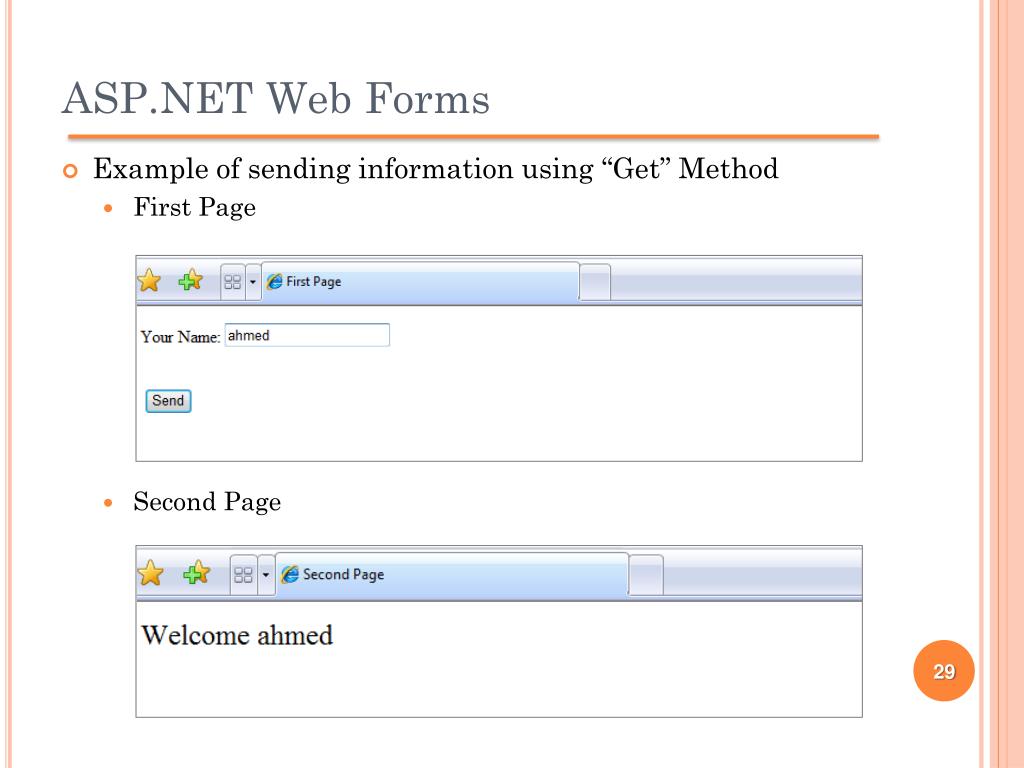 ASP.NET Web Forms

Example of sending information using “Get” Method

First Page

First Page

Your Name: ahmed

Send

Second Page

Second Page

Welcome ahmed

29